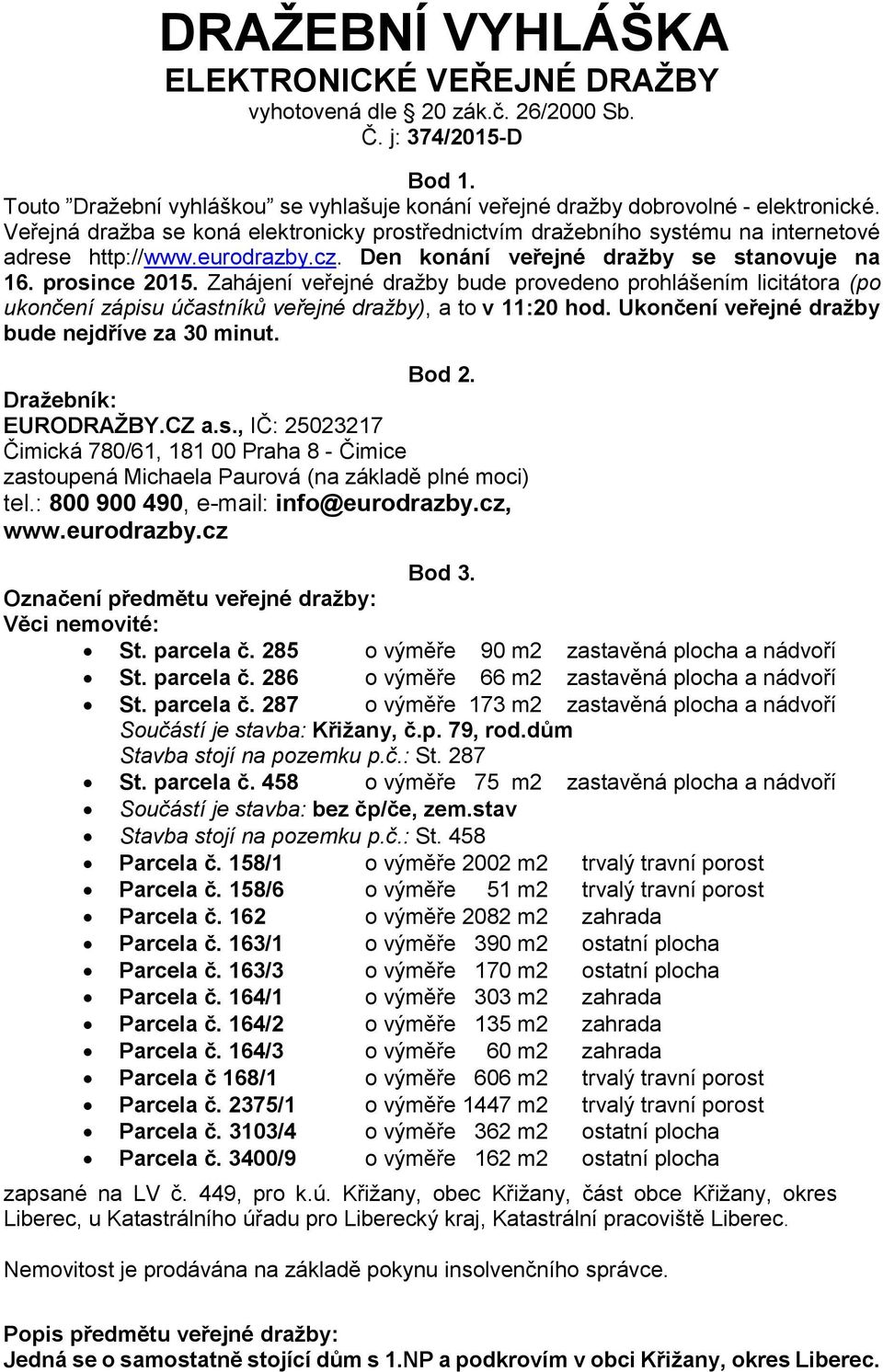 DRAŽEBNÍ VYHLÁŠKA
ELEKTRONICKÉ VEŘEJNÉ DRAŽBY
vyhotovená dle § 20 zák.č. 26/2000 Sb.
Č. j: 374/2015-D

Bod 1.
Touto "Dražební vyhláškou" se vyhlašuje konání veřejné dražby dobrovolné - elektronické. Veřejná dražba se koná elektronicky prostřednictvím dražebního systému na internetové adrese http://www.eurodrazby.cz. Den konání veřejné dražby se stanovuje na 16. prosince 2015. Zahájení veřejné dražby bude provedeno prohlášením licitátora (po ukončení zápisu účastníků veřejné dražby), a to v 11:20 hod. Ukončení veřejné dražby bude nejdříve za 30 minut.

Bod 2.
Dražebník:
EURODRAŽBY.CZ a.s., IČ: 25023217
Čimická 780/61, 181 00 Praha 8 - Čimice
zastoupená Michaela Paurová (na základě plné moci)
tel.: 800 900 490, e-mail: info@eurodrazby.cz, www.eurodrazby.cz

Bod 3.
Označení předmětu veřejné dražby:
Věci nemovité:
• St. parcela č. 285 o výměře 90 m2 zastavěná plocha a nádvoří
• St. parcela č. 286 o výměře 66 m2 zastavěná plocha a nádvoří
• St. parcela č. 287 o výměře 173 m2 zastavěná plocha a nádvoří
Součástí je stavba: Křižany, č.p. 79, rod.dům
Stavba stojí na pozemku p.č.: St. 287
• St. parcela č. 458 o výměře 75 m2 zastavěná plocha a nádvoří
• Součástí je stavba: bez čp/če, zem.stav
• Stavba stojí na pozemku p.č.: St. 458
• Parcela č. 158/1 o výměře 2002 m2 trvalý travní porost
• Parcela č. 158/6 o výměře 51 m2 trvalý travní porost
• Parcela č. 162 o výměře 2082 m2 zahrada
• Parcela č. 163/1 o výměře 390 m2 ostatní plocha
• Parcela č. 163/3 o výměře 170 m2 ostatní plocha
• Parcela č. 164/1 o výměře 303 m2 zahrada
• Parcela č. 164/2 o výměře 135 m2 zahrada
• Parcela č. 164/3 o výměře 60 m2 zahrada
• Parcela č 168/1 o výměře 606 m2 trvalý travní porost
• Parcela č. 2375/1 o výměře 1447 m2 trvalý travní porost
• Parcela č. 3103/4 o výměře 362 m2 ostatní plocha
• Parcela č. 3400/9 o výměře 162 m2 ostatní plocha
zapsané na LV č. 449, pro k.ú. Křižany, obec Křižany, část obce Křižany, okres Liberec, u Katastrálního úřadu pro Liberecký kraj, Katastrální pracoviště Liberec.

Nemovitost je prodávána na základě pokynu insolvenčního správce.

Popis předmětu veřejné dražby:
Jedná se o samostatně stojící dům s 1.NP a podkrovím v obci Křižany, okres Liberec.